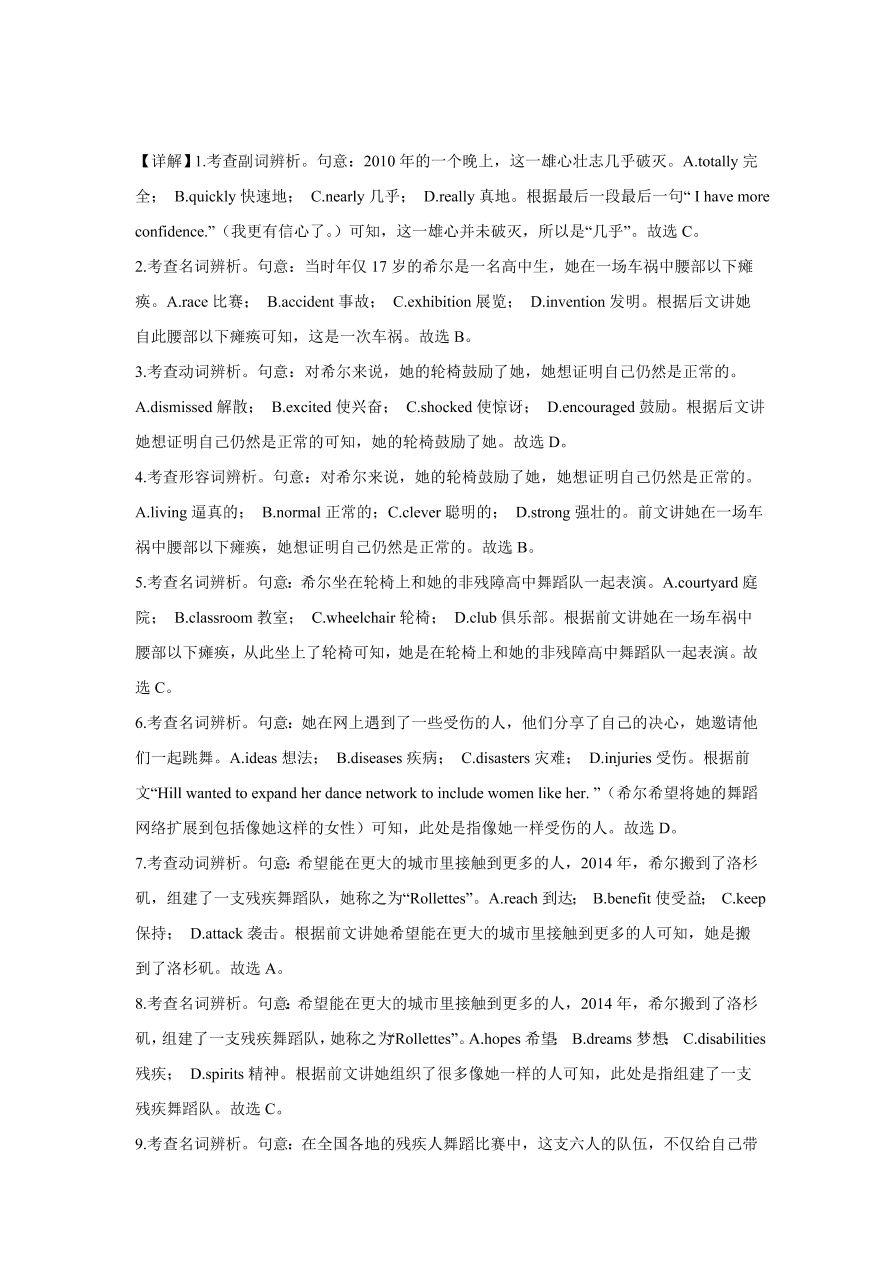 【详解】1.考查副词辨析。句意：2010 年的一个晚上，这一雄心壮志几乎破灭。A.totally 完全； B.quickly 快速地； C.nearly 几乎； D.really 真地。根据最后一段最后一句“ I have more confidence.”（我更有信心了。）可知，这一雄心并未破灭，所以是“几乎”。故选 C。

2.考查名词辨析。句意：当时年仅 17 岁的希尔是一名高中生，她在一场车祸中腰部以下瘫痪。A.race 比赛； B.accident 事故； C.exhibition 展览； D.invention 发明。根据后文讲她自此腰部以下瘫痪可知，这是一次车祸。故选 B。

3.考查动词辨析。句意：对希尔来说，她的轮椅鼓励了她，她想证明自己仍然是正常的。A.dismissed 解散； B.excited 使兴奋； C.shocked 使惊讶； D.encouraged 鼓励。根据后文讲她想证明自己仍然是正常的可知，她的轮椅鼓励了她。故选 D。

4.考查形容词辨析。句意：对希尔来说，她的轮椅鼓励了她，她想证明自己仍然是正常的。A.living 逼真的； B.normal 正常的；C.clever 聪明的； D.strong 强壮的。前文讲她在一场车祸中腰部以下瘫痪，她想证明自己仍然是正常的。故选 B。

5.考查名词辨析。句意：希尔坐在轮椅上和她的非残障高中舞蹈队一起表演。A.courtyard 庭院； B.classroom 教室； C.wheelchair 轮椅； D.club 俱乐部。根据前文讲她在一场车祸中腰部以下瘫痪，从此坐上了轮椅可知，她是在轮椅上和她的非残障高中舞蹈队一起表演。故选 C。

6.考查名词辨析。句意：她在网上遇到了一些受伤的人，他们分享了自己的决心，她邀请他们一起跳舞。A.ideas 想法； B.diseases 疾病； C.disasters 灾难； D.injuries 受伤。根据前文“Hill wanted to expand her dance network to include women like her. ”（希尔希望将她的舞蹈网络扩展到包括像她这样的女性）可知，此处是指像她一样受伤的人。故选 D。

7.考查动词辨析。句意：希望能在更大的城市里接触到更多的人，2014 年，希尔搬到了洛杉矶，组建了一支残疾舞蹈队，她称之为“Rollettes”。A.reach 到达； B.benefit 使受益； C.keep 保持； D.attack 袭击。根据前文讲她希望能在更大的城市里接触到更多的人可知，她是搬到了洛杉矶。故选 A。

8.考查名词辨析。句意：希望能在更大的城市里接触到更多的人，2014 年，希尔搬到了洛杉矶，组建了一支残疾舞蹈队，她称之为“Rollettes”。A.hopes 希望； B.dreams 梦想； C.disabilities 残疾； D.spirits 精神。根据前文讲她组织了很多像她一样的人可知，此处是指组建了一支残疾舞蹈队。故选 C。

9.考查名词辨析。句意：在全国各地的残疾人舞蹈比赛中，这支六人的队伍，不仅给自己带